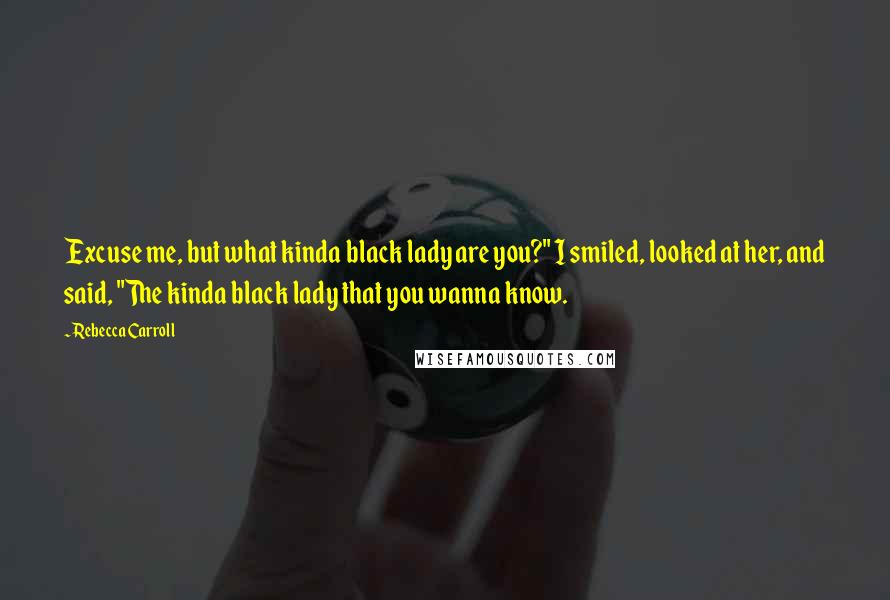 Excuse me, but what kinda black lady are you?" I smiled, looked at her, and said, "The kinda black lady that you wanna know.

~Rebecca Carroll

WISEFAMOUSQUOTES.COM